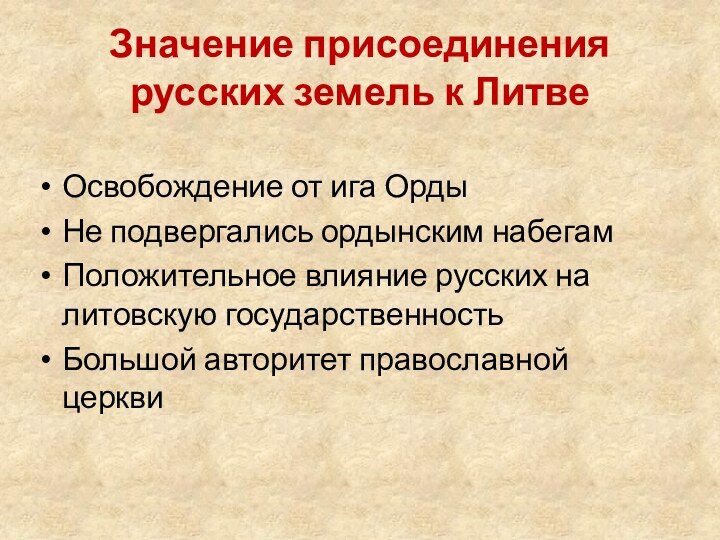 Значение присоединения русских земель к Литве

• Освобождение от ига Орды
• Не подвергались ордынским набегам
• Положительное влияние русских на литовскую государственность
• Большой авторитет православной церкви